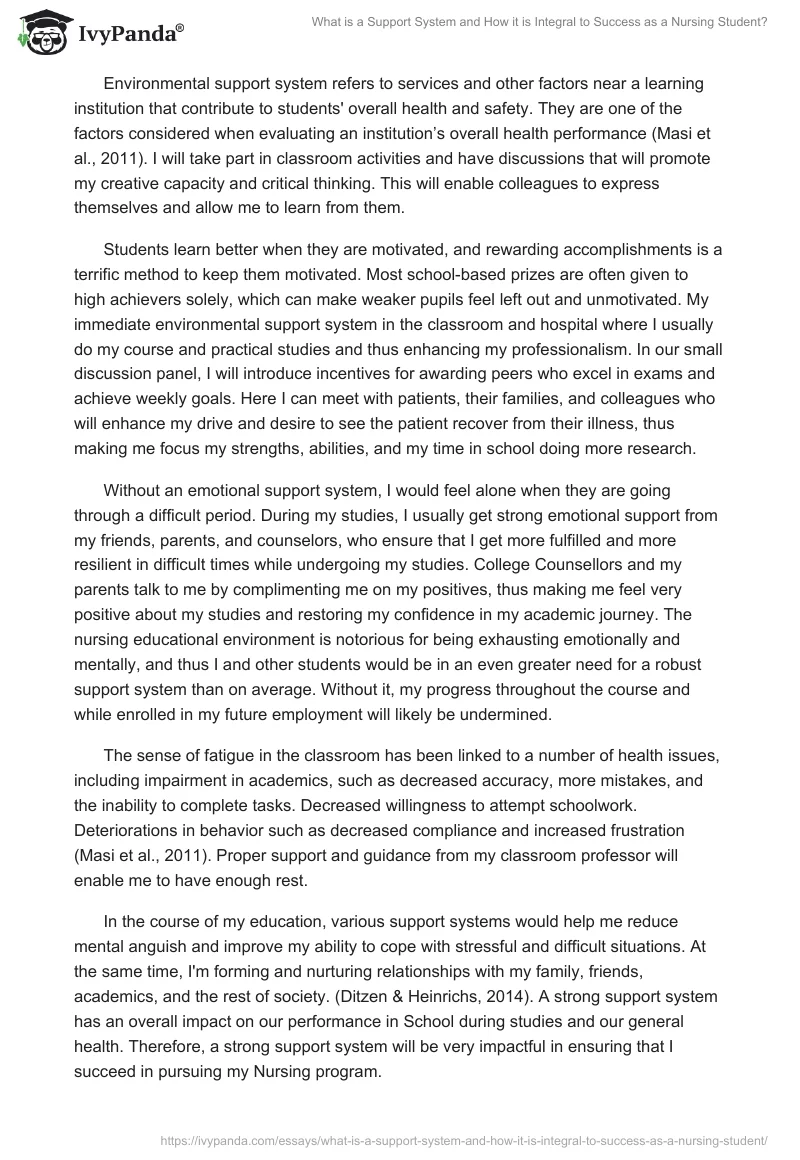 IvyPanda®

What is a Support System and How it is Integral to Success as a Nursing Student?

Environmental support system refers to services and other factors near a learning institution that contribute to students' overall health and safety. They are one of the factors considered when evaluating an institution's overall health performance (Masi et al., 2011). I will take part in classroom activities and have discussions that will promote my creative capacity and critical thinking. This will enable colleagues to express themselves and allow me to learn from them.

Students learn better when they are motivated, and rewarding accomplishments is a terrific method to keep them motivated. Most school-based prizes are often given to high achievers solely, which can make weaker pupils feel left out and unmotivated. My immediate environmental support system in the classroom and hospital where I usually do my course and practical studies and thus enhancing my professionalism. In our small discussion panel, I will introduce incentives for awarding peers who excel in exams and achieve weekly goals. Here I can meet with patients, their families, and colleagues who will enhance my drive and desire to see the patient recover from their illness, thus making me focus my strengths, abilities, and my time in school doing more research.

Without an emotional support system, I would feel alone when they are going through a difficult period. During my studies, I usually get strong emotional support from my friends, parents, and counselors, who ensure that I get more fulfilled and more resilient in difficult times while undergoing my studies. College Counsellors and my parents talk to me by complimenting me on my positives, thus making me feel very positive about my studies and restoring my confidence in my academic journey. The nursing educational environment is notorious for being exhausting emotionally and mentally, and thus I and other students would be in an even greater need for a robust support system than on average. Without it, my progress throughout the course and while enrolled in my future employment will likely be undermined.

The sense of fatigue in the classroom has been linked to a number of health issues, including impairment in academics, such as decreased accuracy, more mistakes, and the inability to complete tasks. Decreased willingness to attempt schoolwork. Deteriorations in behavior such as decreased compliance and increased frustration (Masi et al., 2011). Proper support and guidance from my classroom professor will enable me to have enough rest.

In the course of my education, various support systems would help me reduce mental anguish and improve my ability to cope with stressful and difficult situations. At the same time, I'm forming and nurturing relationships with my family, friends, academics, and the rest of society. (Ditzen & Heinrichs, 2014). A strong support system has an overall impact on our performance in School during studies and our general health. Therefore, a strong support system will be very impactful in ensuring that I succeed in pursuing my Nursing program.

https://ivypanda.com/essays/what-is-a-support-system-and-how-it-is-integral-to-success-as-a-nursing-student/